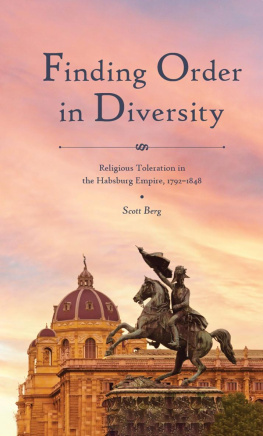 Finding Order in Diversity

Religious Toleration in the Habsburg Empire, 1792–1848

Scott Berg